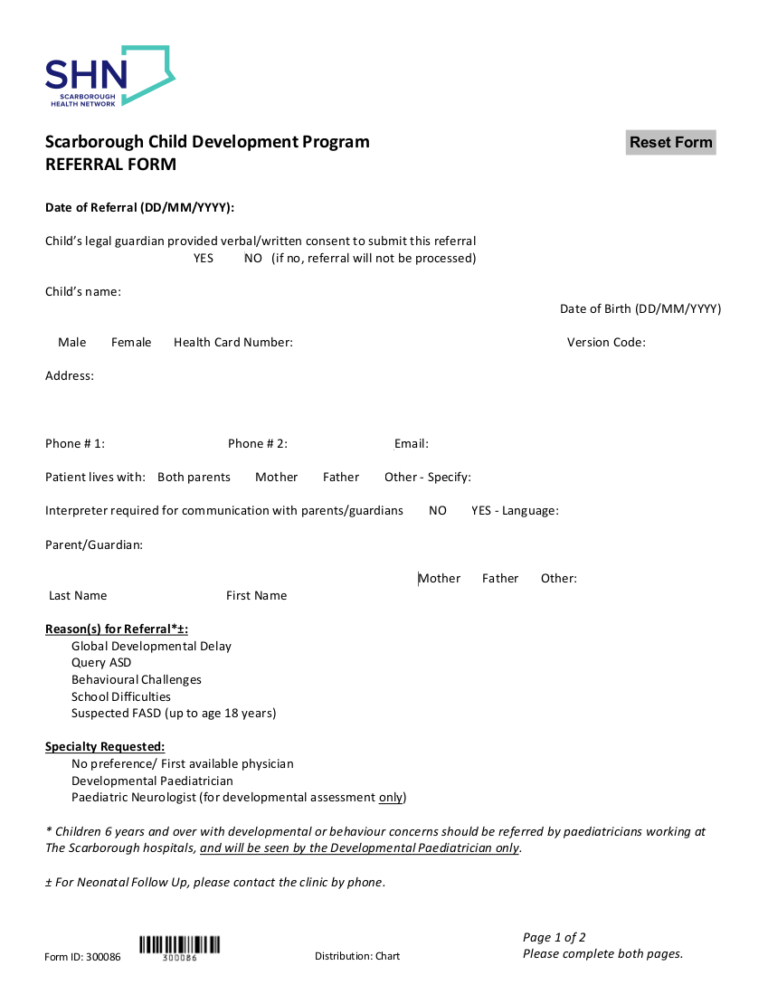 SHN
SCARBOROUGH HEALTH NETWORK

Scarborough Child Development Program
REFERRAL FORM

Reset Form

Date of Referral (DD/MM/YYYY):

Child's legal guardian provided verbal/written consent to submit this referral
YES NO (if no, referral will not be processed)

Child's name:
Date of Birth (DD/MM/YYYY)

Male Female Health Card Number: Version Code:

Address:

Phone # 1: Phone # 2: Email:

Patient lives with: Both parents Mother Father Other - Specify:

Interpreter required for communication with parents/guardians NO YES - Language:

Parent/Guardian:

Mother Father Other:
Last Name First Name

Reason(s) for Referral*±:
Global Developmental Delay
Query ASD
Behavioural Challenges
School Difficulties
Suspected FASD (up to age 18 years)

Specialty Requested:
No preference/ First available physician
Developmental Paediatrician
Paediatric Neurologist (for developmental assessment only)

* Children 6 years and over with developmental or behaviour concerns should be referred by paediatricians working at The Scarborough hospitals, and will be seen by the Developmental Paediatrician only.

± For Neonatal Follow Up, please contact the clinic by phone.

Form ID: 300086 300086 Distribution: Chart Page 1 of 2
Please complete both pages.